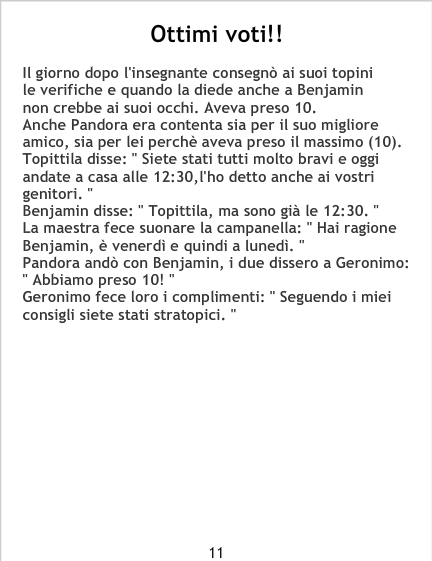 Ottimi voti!!

Il giorno dopo l'insegnante consegnò ai suoi topini le verifiche e quando la diede anche a Benjamin non crebbe ai suoi occhi. Aveva preso 10.
Anche Pandora era contenta sia per il suo migliore amico, sia per lei perchè aveva preso il massimo (10).
Topittila disse: " Siete stati tutti molto bravi e oggi andate a casa alle 12:30,l'ho detto anche ai vostri genitori. "
Benjamin disse: " Topittila, ma sono già le 12:30. "
La maestra fece suonare la campanella: " Hai ragione Benjamin, è venerdì e quindi a lunedì. "
Pandora andò con Benjamin, i due dissero a Geronimo: " Abbiamo preso 10! "
Geronimo fece loro i complimenti: " Seguendo i miei consigli siete stati stratopici. "

11